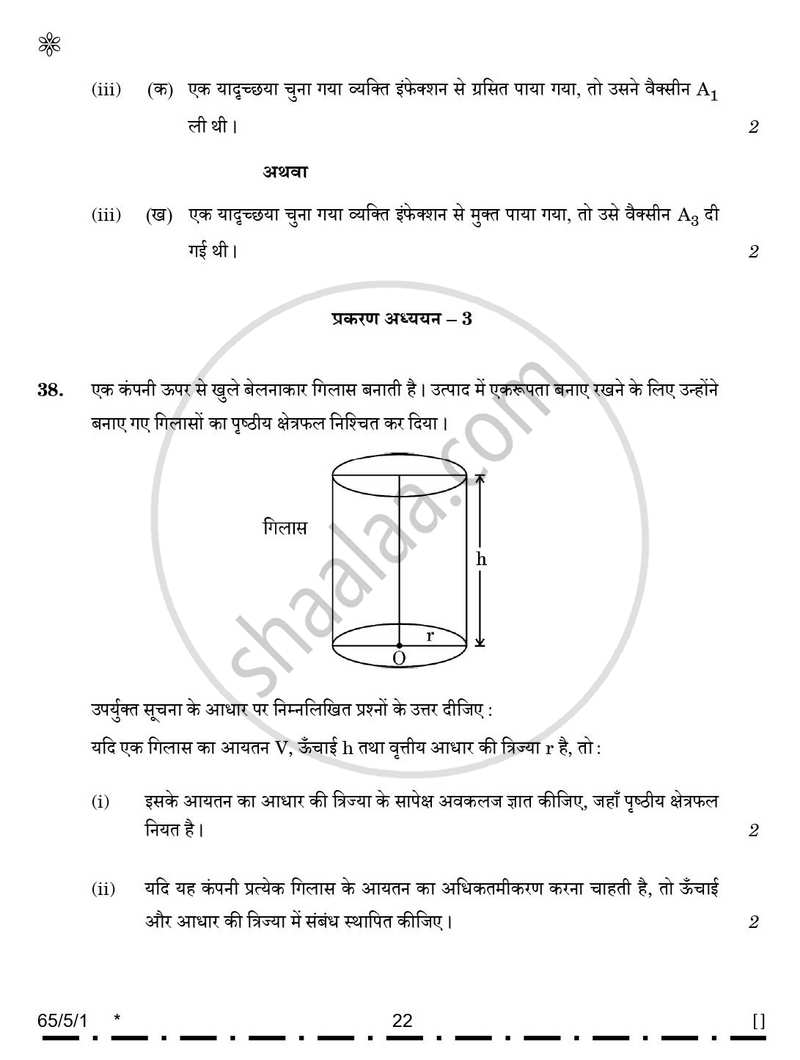 (iii) (क) एक यादृच्छया चुना गया व्यक्ति इंफेक्शन से ग्रसित पाया गया, तो उसने वैक्सीन $A_1$ ली थी। 2

अथवा

(iii) (ख) एक यादृच्छया चुना गया व्यक्ति इंफेक्शन से मुक्त पाया गया, तो उसे वैक्सीन $A_3$ दी गई थी। 2

प्रकरण अध्ययन – 3

38. एक कंपनी ऊपर से खुले बेलनाकार गिलास बनाती है। उत्पाद में एकरूपता बनाए रखने के लिए उन्होंने बनाए गए गिलासों का पृष्ठीय क्षेत्रफल निश्चित कर दिया।

गिलास
h
r
O

shaalaa.com

उपर्युक्त सूचना के आधार पर निम्नलिखित प्रश्नों के उत्तर दीजिए :

यदि एक गिलास का आयतन V, ऊँचाई h तथा वृत्तीय आधार की त्रिज्या r है, तो :

(i) इसके आयतन का आधार की त्रिज्या के सापेक्ष अवकलज ज्ञात कीजिए, जहाँ पृष्ठीय क्षेत्रफल नियत है। 2

(ii) यदि यह कंपनी प्रत्येक गिलास के आयतन का अधिकतमीकरण करना चाहती है, तो ऊँचाई और आधार की त्रिज्या में संबंध स्थापित कीजिए। 2

65/5/1 * 22 []